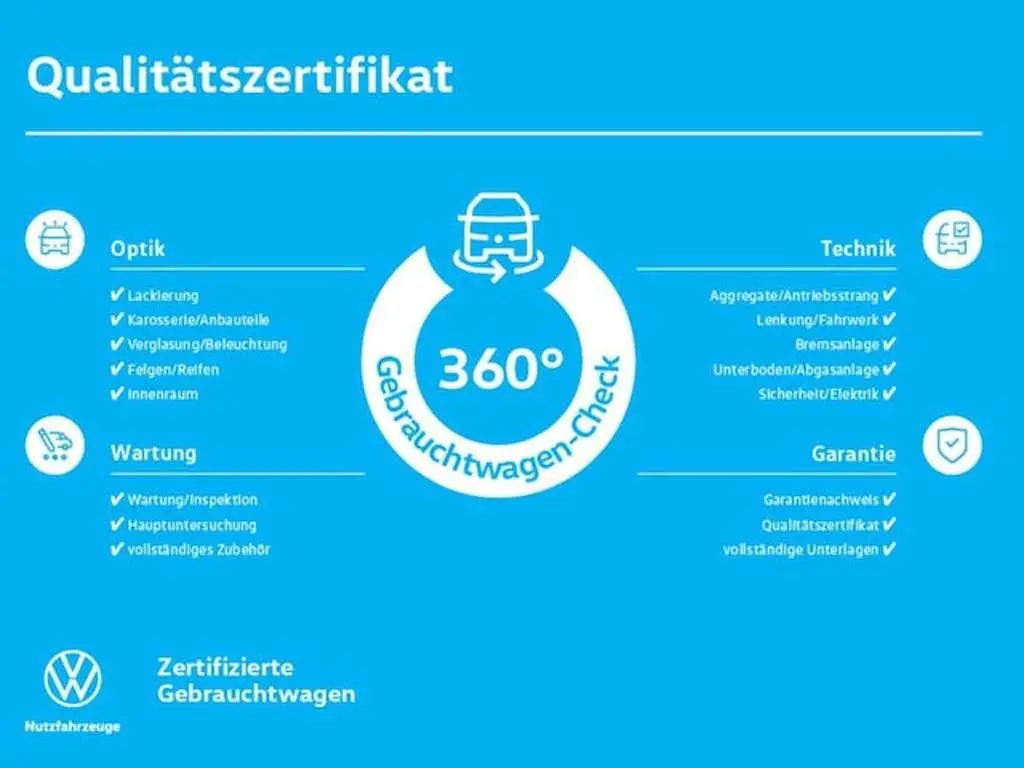 Qualitätszertifikat

Optik

✔ Lackierung
✔ Karosserie/Anbauteile
✔ Verglasung/Beleuchtung
✔ Felgen/Reifen
✔ Innenraum

Wartung

✔ Wartung/Inspektion
✔ Hauptuntersuchung
✔ vollständiges Zubehör

360°
Gebrauchtwagen-Check

Technik

Aggregate/Antriebsstrang ✔
Lenkung/Fahrwerk ✔
Bremsanlage ✔
Unterboden/Abgasanlage ✔
Sicherheit/Elektrik ✔

Garantie

Garantienachweis ✔
Qualitätszertifikat ✔
vollständige Unterlagen ✔

Nutzfahrzeuge

Zertifizierte
Gebrauchtwagen